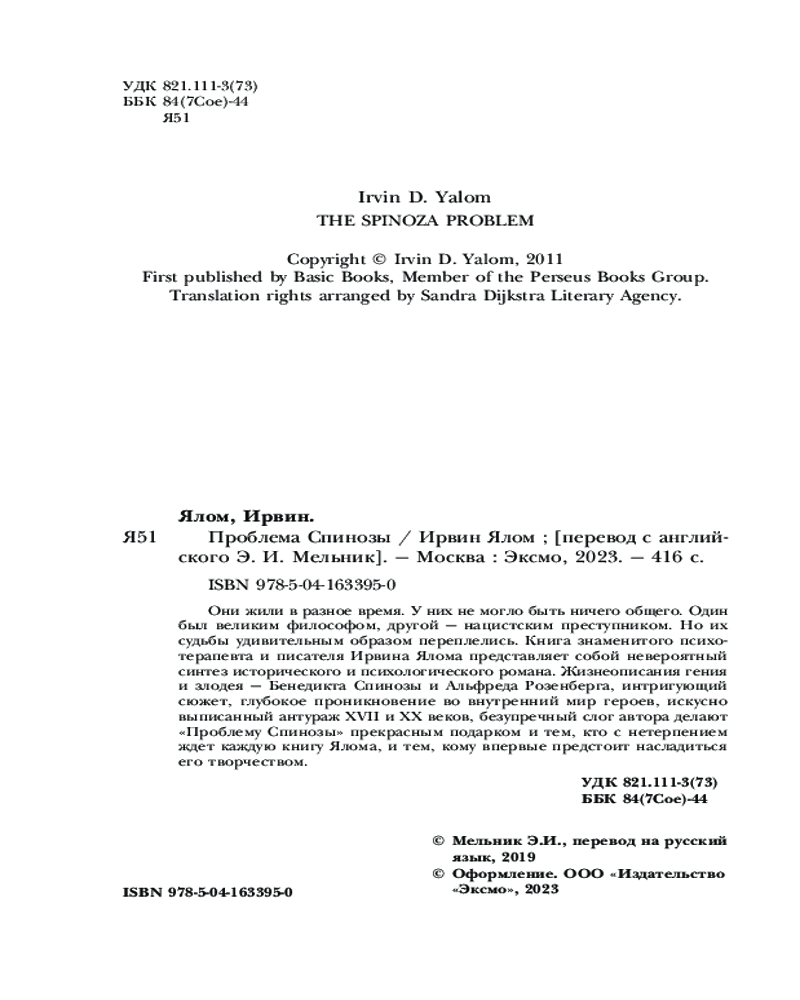 УДК 821.111-3(73)
ББК 84(7Сое)-44
Я51

Irvin D. Yalom
THE SPINOZA PROBLEM

Copyright © Irvin D. Yalom, 2011
First published by Basic Books, Member of the Perseus Books Group.
Translation rights arranged by Sandra Dijkstra Literary Agency.

Ялом, Ирвин.
Я51 Проблема Спинозы / Ирвин Ялом ; [перевод с английского Э. И. Мельник]. — Москва : Эксмо, 2023. — 416 с.

ISBN 978-5-04-163395-0

Они жили в разное время. У них не могло быть ничего общего. Один был великим философом, другой — нацистским преступником. Но их судьбы удивительным образом переплелись. Книга знаменитого психотерапевта и писателя Ирвина Ялома представляет собой невероятный синтез исторического и психологического романа. Жизнеописания гения и злодея — Бенедикта Спинозы и Альфреда Розенберга, интригующий сюжет, глубокое проникновение во внутренний мир героев, искусно выписанный антураж XVII и XX веков, безупречный слог автора делают «Проблему Спинозы» прекрасным подарком и тем, кто с нетерпением ждет каждую книгу Ялома, и тем, кому впервые предстоит насладиться его творчеством.

УДК 821.111-3(73)
ББК 84(7Сое)-44

© Мельник Э.И., перевод на русский язык, 2019
© Оформление. ООО «Издательство «Эксмо», 2023

ISBN 978-5-04-163395-0